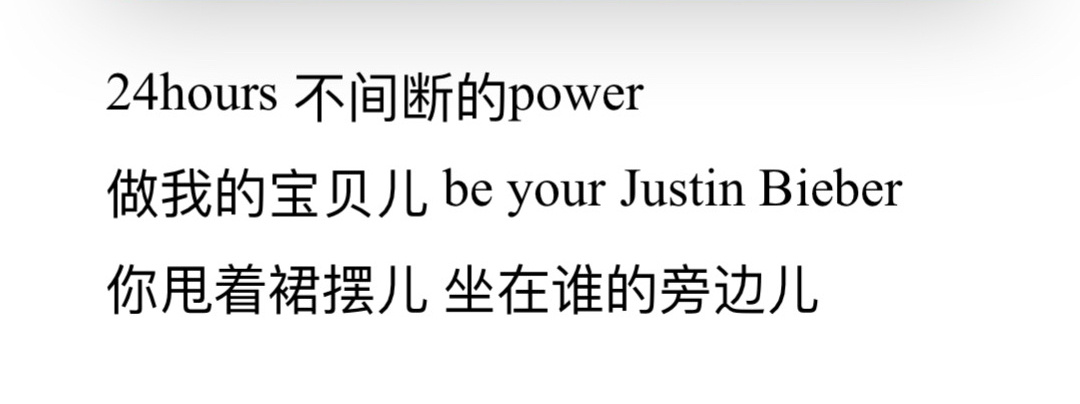 24hours 不间断的power

做我的宝贝儿 be your Justin Bieber

你甩着裙摆儿 坐在谁的旁边儿